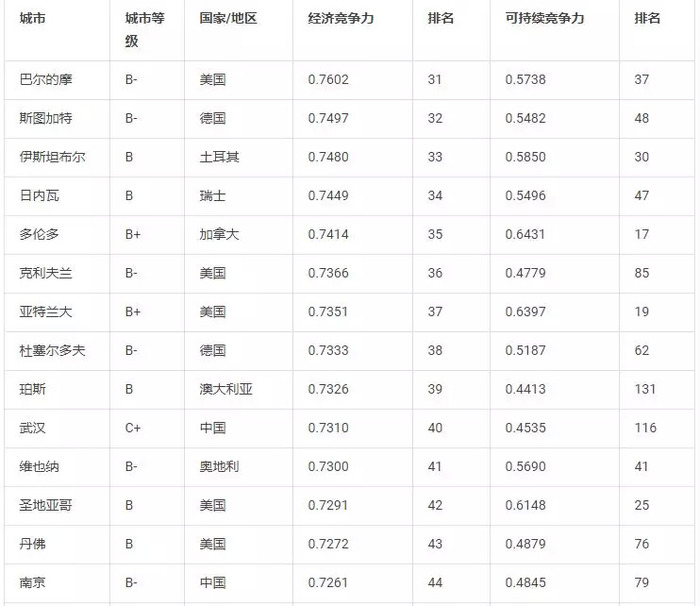 | 城市 | 城市等级 | 国家/地区 | 经济竞争力 | 排名 | 可持续竞争力 | 排名 |
|---|---|---|---|---|---|---|
| 巴尔的摩 | B- | 美国 | 0.7602 | 31 | 0.5738 | 37 |
| 斯图加特 | B- | 德国 | 0.7497 | 32 | 0.5482 | 48 |
| 伊斯坦布尔 | B | 土耳其 | 0.7480 | 33 | 0.5850 | 30 |
| 日内瓦 | B | 瑞士 | 0.7449 | 34 | 0.5496 | 47 |
| 多伦多 | B+ | 加拿大 | 0.7414 | 35 | 0.6431 | 17 |
| 克利夫兰 | B- | 美国 | 0.7366 | 36 | 0.4779 | 85 |
| 亚特兰大 | B+ | 美国 | 0.7351 | 37 | 0.6397 | 19 |
| 杜塞尔多夫 | B- | 德国 | 0.7333 | 38 | 0.5187 | 62 |
| 珀斯 | B | 澳大利亚 | 0.7326 | 39 | 0.4413 | 131 |
| 武汉 | C+ | 中国 | 0.7310 | 40 | 0.4535 | 116 |
| 维也纳 | B- | 奥地利 | 0.7300 | 41 | 0.5690 | 41 |
| 圣地亚哥 | B | 美国 | 0.7291 | 42 | 0.6148 | 25 |
| 丹佛 | B | 美国 | 0.7272 | 43 | 0.4879 | 76 |
| 南京 | B- | 中国 | 0.7261 | 44 | 0.4845 | 79 |